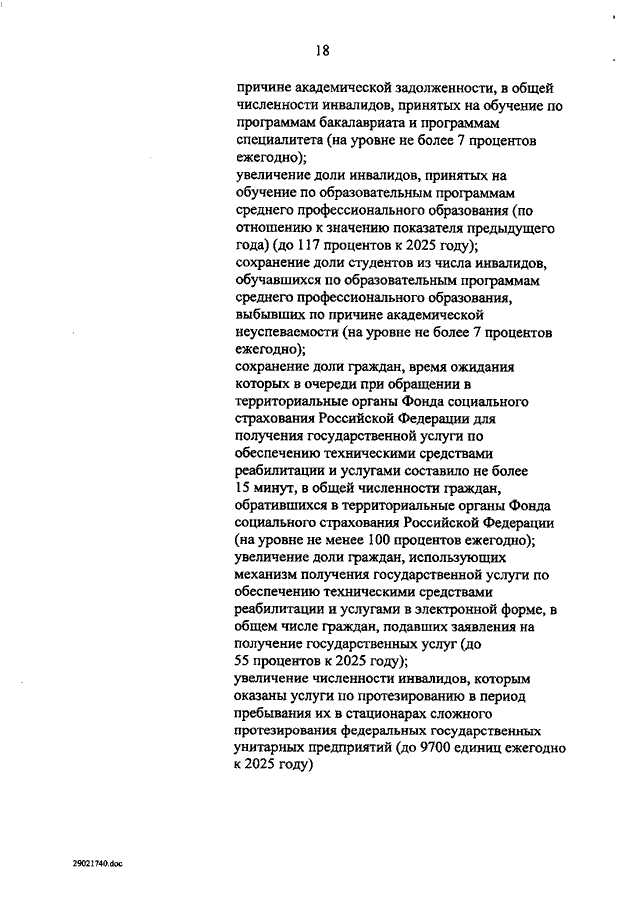 18

причине академической задолженности, в общей численности инвалидов, принятых на обучение по программам бакалавриата и программам специалитета (на уровне не более 7 процентов ежегодно);
увеличение доли инвалидов, принятых на обучение по образовательным программам среднего профессионального образования (по отношению к значению показателя предыдущего года) (до 117 процентов к 2025 году);
сохранение доли студентов из числа инвалидов, обучавшихся по образовательным программам среднего профессионального образования, выбывших по причине академической неуспеваемости (на уровне не более 7 процентов ежегодно);
сохранение доли граждан, время ожидания которых в очереди при обращении в территориальные органы Фонда социального страхования Российской Федерации для получения государственной услуги по обеспечению техническими средствами реабилитации и услугами составило не более 15 минут, в общей численности граждан, обратившихся в территориальные органы Фонда социального страхования Российской Федерации (на уровне не менее 100 процентов ежегодно);
увеличение доли граждан, использующих механизм получения государственной услуги по обеспечению техническими средствами реабилитации и услугами в электронной форме, в общем числе граждан, подавших заявления на получение государственных услуг (до 55 процентов к 2025 году);
увеличение численности инвалидов, которым оказаны услуги по протезированию в период пребывания их в стационарах сложного протезирования федеральных государственных унитарных предприятий (до 9700 единиц ежегодно к 2025 году)

29021740.doc